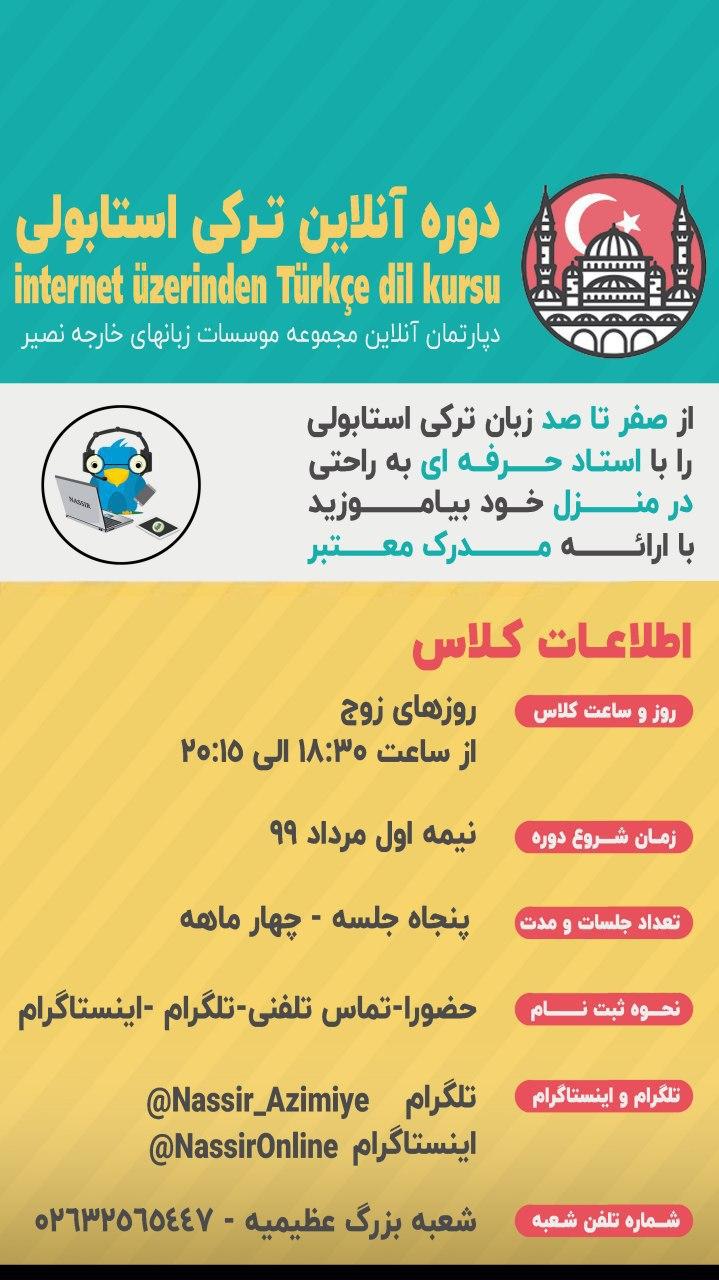 دوره آنلاین ترکی استابولی
internet üzerinden Türkçe dil kursu
دپارتمان آنلاین مجموعه موسسات زبانهای خارجه نصیر

NASSIR

از صفر تا صد زبان ترکی استابولی
را با استاد حرفه ای به راحتی
در منزل خود بیاموزید
با ارائه مدرک معتبر

اطلاعات کلاس

روز و ساعت کلاس
روزهای زوج
از ساعت ۱۸:۳۰ الی ۲۰:۱۵

زمان شروع دوره
نیمه اول مرداد ۹۹

تعداد جلسات و مدت
پنجاه جلسه - چهار ماهه

نحوه ثبت نام
حضورا-تماس تلفنی-تلگرام -اینستاگرام

تلگرام و اینستاگرام
تلگرام @Nassir_Azimiye
اینستاگرام @NassirOnline

شماره تلفن شعبه
شعبه بزرگ عظیمیه - ۰۲۶۳۲۵۶۵۴۴۷